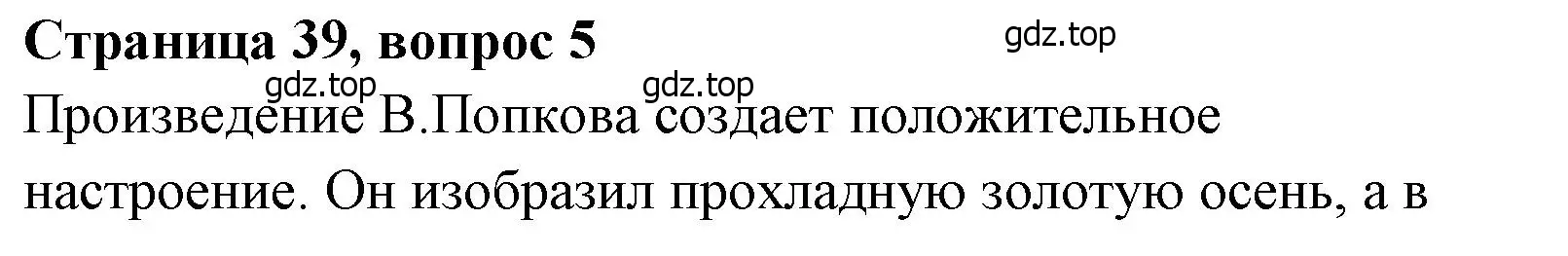 Страница 39, вопрос 5
gdz.top
gdz.top
gdz.top
Произведение В.Попкова создает положительное настроение. Он изобразил прохладную золотую осень, а в